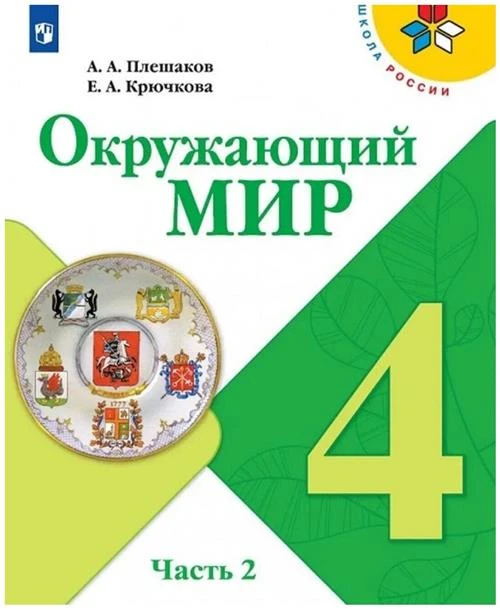 ШКОЛА РОССИИ

А. А. Плешаков
Е. А. Крючкова

Окружающий
МИР

1777

4

Часть 2